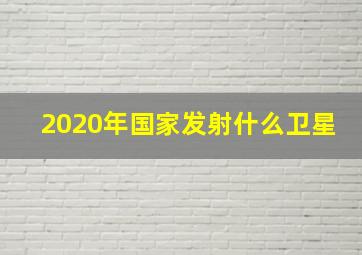 2020年国家发射什么卫星